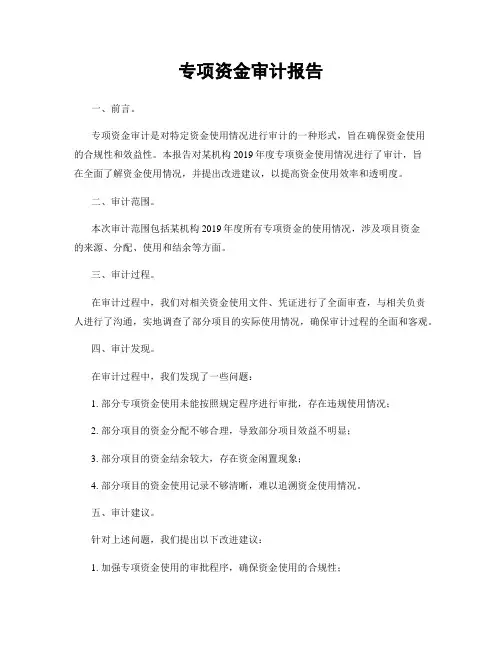 专项资金审计报告

一、前言。

专项资金审计是对特定资金使用情况进行审计的一种形式，旨在确保资金使用的合规性和效益性。本报告对某机构 2019 年度专项资金使用情况进行了审计，旨在全面了解资金使用情况，并提出改进建议，以提高资金使用效率和透明度。

二、审计范围。

本次审计范围包括某机构 2019 年度所有专项资金的使用情况，涉及项目资金的来源、分配、使用和结余等方面。

三、审计过程。

在审计过程中，我们对相关资金使用文件、凭证进行了全面审查，与相关负责人进行了沟通，实地调查了部分项目的实际使用情况，确保审计过程的全面和客观。

四、审计发现。

在审计过程中，我们发现了一些问题：

1. 部分专项资金使用未能按照规定程序进行审批，存在违规使用情况；

2. 部分项目的资金分配不够合理，导致部分项目效益不明显；

3. 部分项目的资金结余较大，存在资金闲置现象；

4. 部分项目的资金使用记录不够清晰，难以追溯资金使用情况。

五、审计建议。

针对上述问题，我们提出以下改进建议：

1. 加强专项资金使用的审批程序，确保资金使用的合规性；